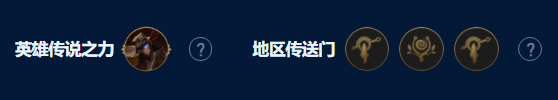 英雄传说之力 ? 地区传送门 ?